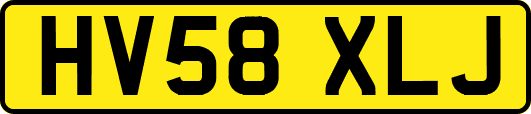 HV58 XLJ